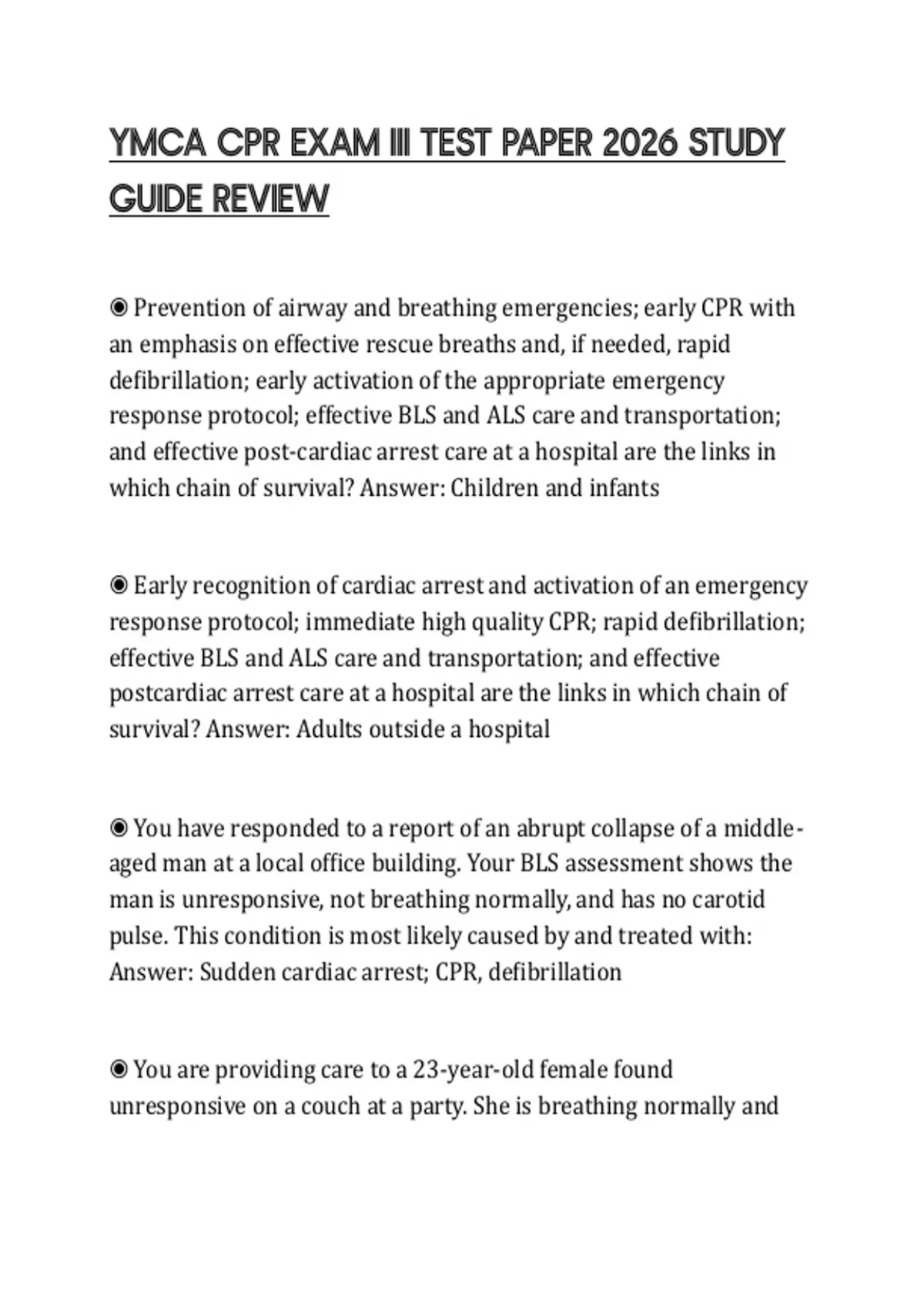 YMCA CPR EXAM III TEST PAPER 2026 STUDY GUIDE REVIEW

◉ Prevention of airway and breathing emergencies; early CPR with an emphasis on effective rescue breaths and, if needed, rapid defibrillation; early activation of the appropriate emergency response protocol; effective BLS and ALS care and transportation; and effective post-cardiac arrest care at a hospital are the links in which chain of survival? Answer: Children and infants

◉ Early recognition of cardiac arrest and activation of an emergency response protocol; immediate high quality CPR; rapid defibrillation; effective BLS and ALS care and transportation; and effective postcardiac arrest care at a hospital are the links in which chain of survival? Answer: Adults outside a hospital

◉ You have responded to a report of an abrupt collapse of a middle-aged man at a local office building. Your BLS assessment shows the man is unresponsive, not breathing normally, and has no carotid pulse. This condition is most likely caused by and treated with: Answer: Sudden cardiac arrest; CPR, defibrillation

◉ You are providing care to a 23-year-old female found unresponsive on a couch at a party. She is breathing normally and